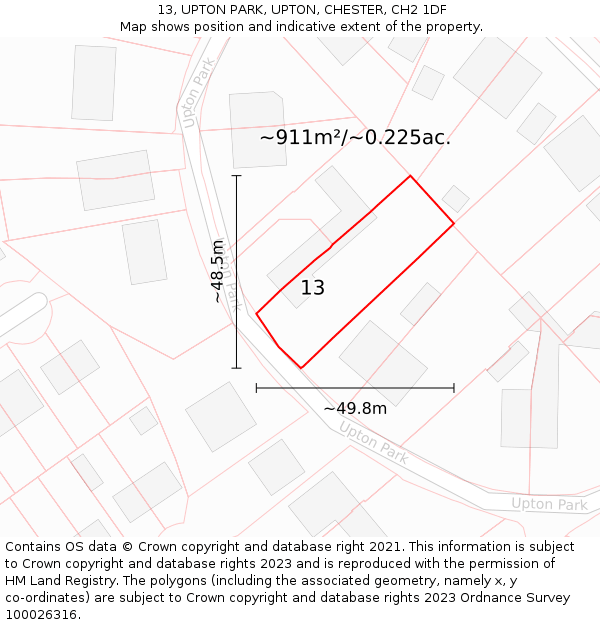 13, UPTON PARK, UPTON, CHESTER, CH2 1DF
Map shows position and indicative extent of the property.

Upton Park

~911m²/~0.225ac.

~48.5m

Upton Park

13

~49.8m

Upton Park

Upton Park

Contains OS data © Crown copyright and database right 2021. This information is subject to Crown copyright and database rights 2023 and is reproduced with the permission of HM Land Registry. The polygons (including the associated geometry, namely x, y co-ordinates) are subject to Crown copyright and database rights 2023 Ordnance Survey 100026316.